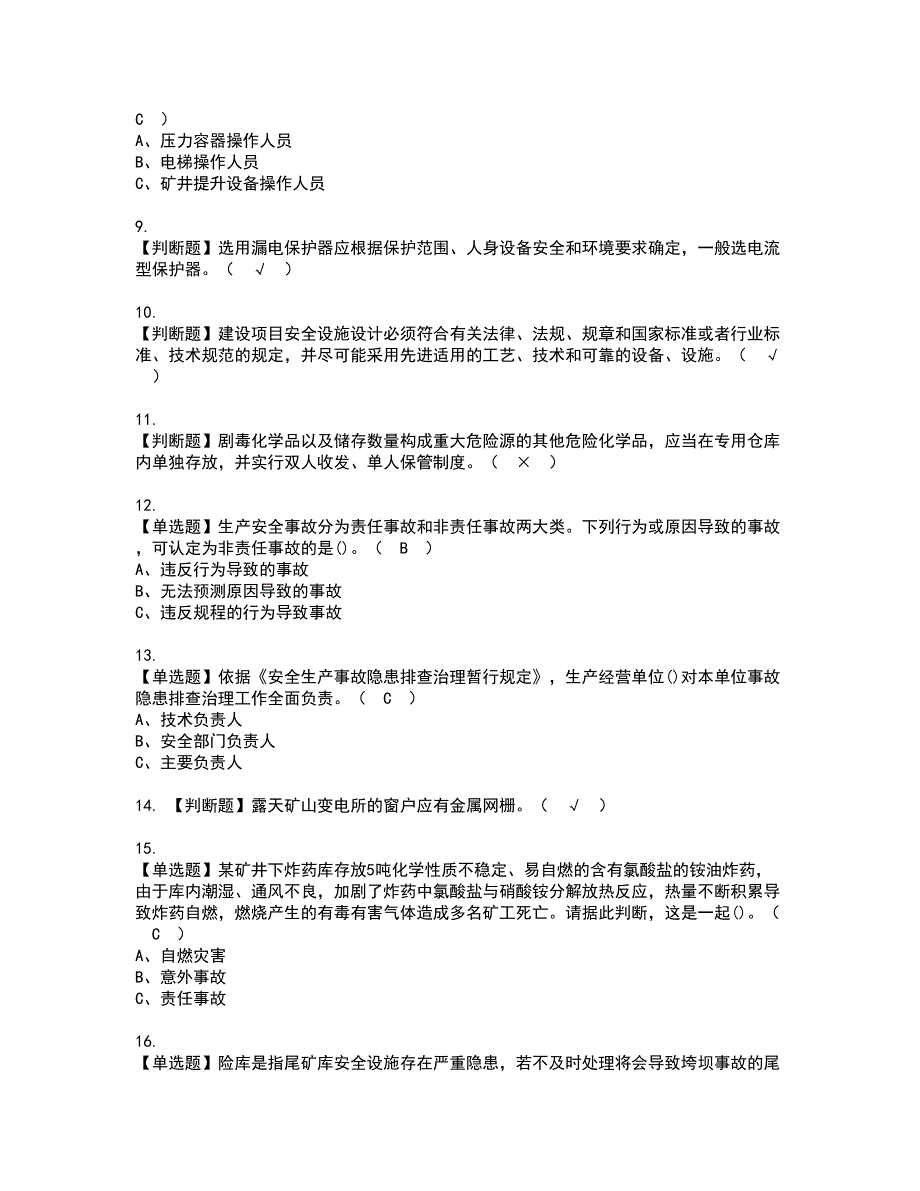 C ）
A、压力容器操作人员
B、电梯操作人员
C、矿井提升设备操作人员

9.
【判断题】选用漏电保护器应根据保护范围、人身设备安全和环境要求确定，一般选电流型保护器。（ √ ）

10.
【判断题】建设项目安全设施设计必须符合有关法律、法规、规章和国家标准或者行业标准、技术规范的规定，并尽可能采用先进适用的工艺、技术和可靠的设备、设施。（ √ ）

11.
【判断题】剧毒化学品以及储存数量构成重大危险源的其他危险化学品，应当在专用仓库内单独存放，并实行双人收发、单人保管制度。（ × ）

12.
【单选题】生产安全事故分为责任事故和非责任事故两大类。下列行为或原因导致的事故，可认定为非责任事故的是()。（ B ）
A、违反行为导致的事故
B、无法预测原因导致的事故
C、违反规程的行为导致事故

13.
【单选题】依据《安全生产事故隐患排查治理暂行规定》，生产经营单位()对本单位事故隐患排查治理工作全面负责。（ C ）
A、技术负责人
B、安全部门负责人
C、主要负责人

14. 【判断题】露天矿山变电所的窗户应有金属网栅。（ √ ）

15.
【单选题】某矿井下炸药库存放5吨化学性质不稳定、易自燃的含有氯酸盐的铵油炸药，由于库内潮湿、通风不良，加剧了炸药中氯酸盐与硝酸铵分解放热反应，热量不断积累导致炸药自燃，燃烧产生的有毒有害气体造成多名矿工死亡。请据此判断，这是一起()。（ C ）
A、自燃灾害
B、意外事故
C、责任事故

16.
【单选题】险库是指尾矿库安全设施存在严重隐患，若不及时处理将会导致垮坝事故的尾